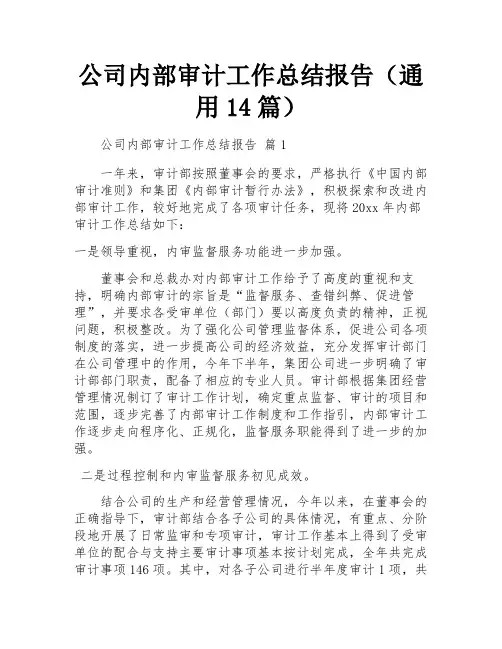 公司内部审计工作总结报告（通用14篇）

公司内部审计工作总结报告 篇1

一年来，审计部按照董事会的要求，严格执行《中国内部审计准则》和集团《内部审计暂行办法》，积极探索和改进内部审计工作，较好地完成了各项审计任务，现将20xx年内部审计工作总结如下：

一是领导重视，内审监督服务功能进一步加强。

董事会和总裁办对内部审计工作给予了高度的重视和支持，明确内部审计的宗旨是“监督服务、查错纠弊、促进管理”，并要求各受审单位（部门）要以高度负责的精神，正视问题，积极整改。为了强化公司管理监督体系，促进公司各项制度的落实，进一步提高公司的经济效益，充分发挥审计部门在公司管理中的作用，今年下半年，集团公司进一步明确了审计部部门职责，配备了相应的专业人员。审计部根据集团经营管理情况制订了审计工作计划，确定重点监督、审计的项目和范围，逐步完善了内部审计工作制度和工作指引，内部审计工作逐步走向程序化、正规化，监督服务职能得到了进一步的加强。

二是过程控制和内审监督服务初见成效。

结合公司的生产和经营管理情况，今年以来，在董事会的正确指导下，审计部结合各子公司的具体情况，有重点、分阶段地开展了日常监审和专项审计，审计工作基本上得到了受审单位的配合与支持主要审计事项基本按计划完成，全年共完成审计事项146项。其中，对各子公司进行半年度审计1项，共